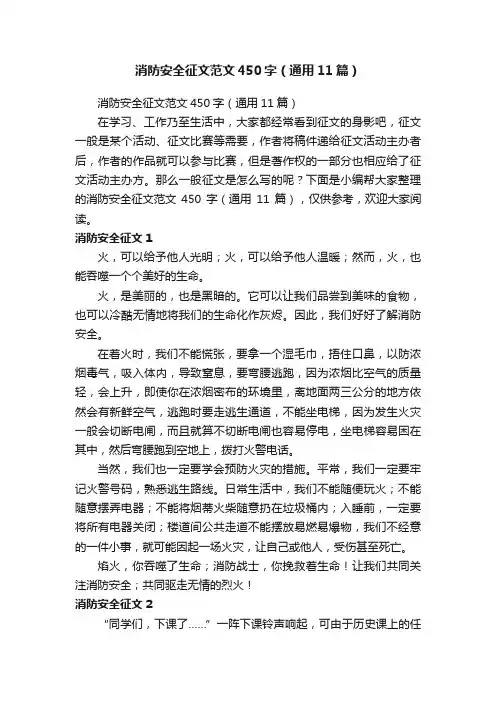 消防安全征文范文450字（通用11篇）

消防安全征文范文450字（通用11篇）

在学习、工作乃至生活中，大家都经常看到征文的身影吧，征文一般是某个活动、征文比赛等需要，作者将稿件递给征文活动主办者后，作者的作品就可以参与比赛，但是著作权的一部分也相应给了征文活动主办方。那么一般征文是怎么写的呢？下面是小编帮大家整理的消防安全征文范文450字（通用11篇），仅供参考，欢迎大家阅读。

消防安全征文1

火，可以给予他人光明；火，可以给予他人温暖；然而，火，也能吞噬一个个美好的生命。

火，是美丽的，也是黑暗的。它可以让我们品尝到美味的食物，也可以冷酷无情地将我们的生命化作灰烬。因此，我们好好了解消防安全。

在着火时，我们不能慌张，要拿一个湿毛巾，捂住口鼻，以防浓烟毒气，吸入体内，导致窒息，要弯腰逃跑，因为浓烟比空气的质量轻，会上升，即使你在浓烟密布的环境里，离地面两三公分的地方依然会有新鲜空气，逃跑时要走逃生通道，不能坐电梯，因为发生火灾一般会切断电闸，而且就算不切断电闸也容易停电，坐电梯容易困在其中，然后弯腰跑到空地上，拨打火警电话。

当然，我们也一定要学会预防火灾的措施。平常，我们一定要牢记火警号码，熟悉逃生路线。日常生活中，我们不能随便玩火；不能随意摆弄电器；不能将烟蒂火柴随意扔在垃圾桶内；入睡前，一定要将所有电器关闭；楼道间公共走道不能摆放易燃易爆物，我们不经意的一件小事，就可能因起一场火灾，让自己或他人，受伤甚至死亡。

焰火，你吞噬了生命；消防战士，你挽救着生命！让我们共同关注消防安全；共同驱走无情的烈火！

消防安全征文2

“同学们，下课了……”一阵下课铃声响起，可由于历史课上的任